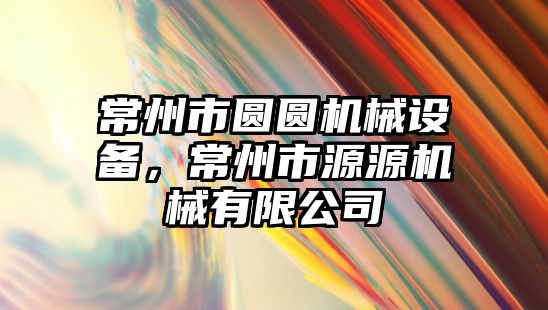 常州市圆圆机械设备，常州市源源机械有限公司